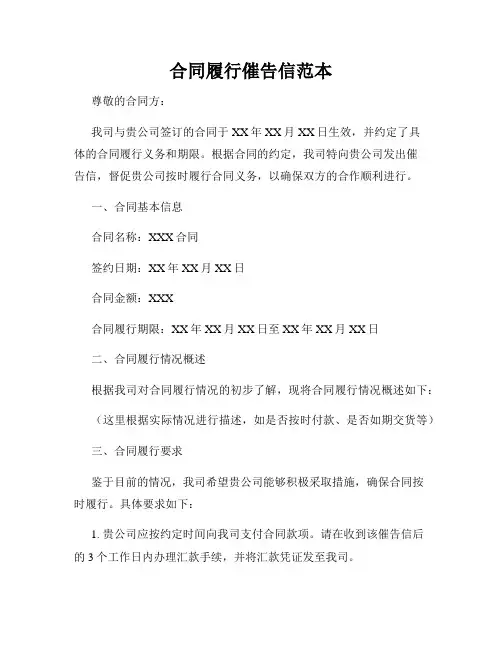 合同履行催告信范本

尊敬的合同方：

我司与贵公司签订的合同于 XX 年 XX 月 XX 日生效，并约定了具体的合同履行义务和期限。根据合同的约定，我司特向贵公司发出催告信，督促贵公司按时履行合同义务，以确保双方的合作顺利进行。

一、合同基本信息

合同名称：XXX 合同

签约日期：XX 年 XX 月 XX 日

合同金额：XXX

合同履行期限：XX 年 XX 月 XX 日至 XX 年 XX 月 XX 日

二、合同履行情况概述

根据我司对合同履行情况的初步了解，现将合同履行情况概述如下：

（这里根据实际情况进行描述，如是否按时付款、是否如期交货等）

三、合同履行要求

鉴于目前的情况，我司希望贵公司能够积极采取措施，确保合同按时履行。具体要求如下：

1. 贵公司应按约定时间向我司支付合同款项。请在收到该催告信后的 3 个工作日内办理汇款手续，并将汇款凭证发至我司。